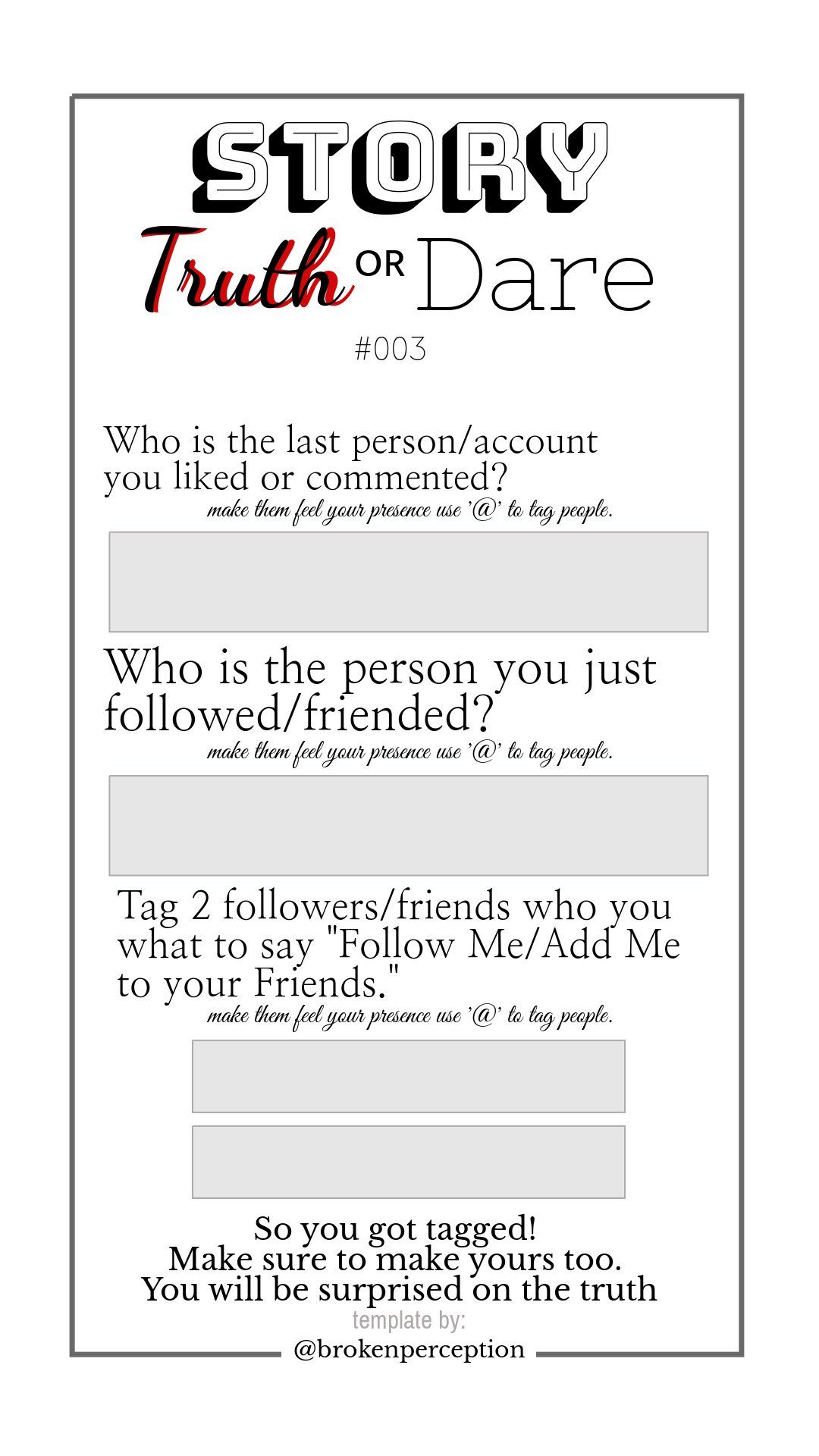 STORY

Truth OR Dare

#003

Who is the last person/account you liked or commented?

make them feel your presence use '@' to tag people.

Who is the person you just followed/friended?

make them feel your presence use '@' to tag people.

Tag 2 followers/friends who you what to say "Follow Me/Add Me to your Friends."

make them feel your presence use '@' to tag people.

So you got tagged!
Make sure to make yours too.
You will be surprised on the truth

template by:
@brokenperception